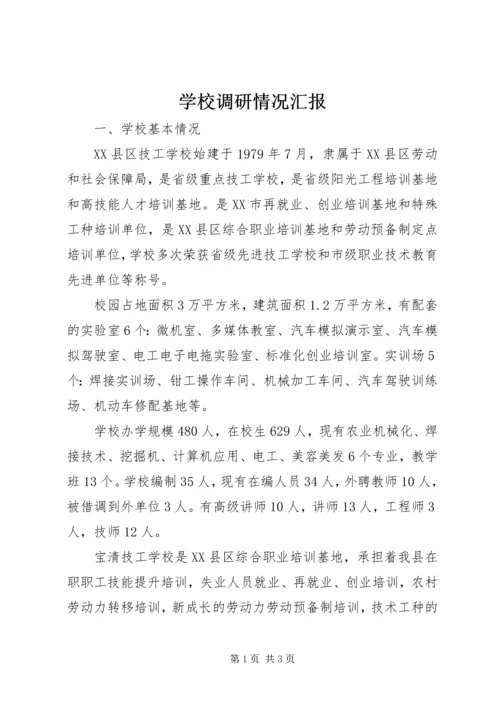 学校调研情况汇报

一、学校基本情况

XX县区技工学校始建于1979年7月，隶属于XX县区劳动和社会保障局，是省级重点技工学校，是省级阳光工程培训基地和高技能人才培训基地。是XX市再就业、创业培训基地和特殊工种培训单位，是XX县区综合职业培训基地和劳动预备制定点培训单位，学校多次荣获省级先进技工学校和市级职业技术教育先进单位等称号。

校园占地面积3万平方米，建筑面积1.2万平方米，有配套的实验室6个：微机室、多媒体教室、汽车模拟演示室、汽车模拟驾驶室、电工电子电拖实验室、标准化创业培训室。实训场5个：焊接实训场、钳工操作车间、机械加工车间、汽车驾驶训练场、机动车修配基地等。

学校办学规模480人，在校生629人，现有农业机械化、焊接技术、挖掘机、计算机应用、电工、美容美发6个专业，教学班13个。学校编制35人，现有在编人员34人，外聘教师10人，被借调到外单位3人。有高级讲师10人，讲师13人，工程师3人，技师12人。

宝清技工学校是XX县区综合职业培训基地，承担着我县在职职工技能提升培训，失业人员就业、再就业、创业培训，农村劳动力转移培训，新成长的劳动力劳动预备制培训，技术工种的

第1页 共3页